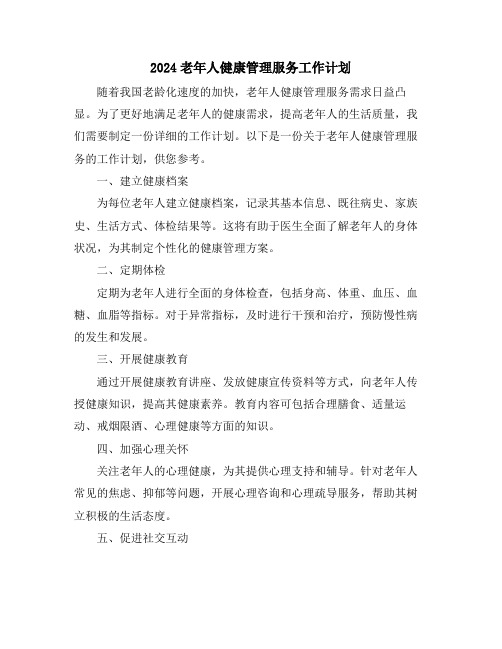 2024 老年人健康管理服务工作计划

随着我国老龄化速度的加快，老年人健康管理服务需求日益凸显。为了更好地满足老年人的健康需求，提高老年人的生活质量，我们需要制定一份详细的工作计划。以下是一份关于老年人健康管理服务的工作计划，供您参考。

一、建立健康档案

为每位老年人建立健康档案，记录其基本信息、既往病史、家族史、生活方式、体检结果等。这将有助于医生全面了解老年人的身体状况，为其制定个性化的健康管理方案。

二、定期体检

定期为老年人进行全面的身体检查，包括身高、体重、血压、血糖、血脂等指标。对于异常指标，及时进行干预和治疗，预防慢性病的发生和发展。

三、开展健康教育

通过开展健康教育讲座、发放健康宣传资料等方式，向老年人传授健康知识，提高其健康素养。教育内容可包括合理膳食、适量运动、戒烟限酒、心理健康等方面的知识。

四、加强心理关怀

关注老年人的心理健康，为其提供心理支持和辅导。针对老年人常见的焦虑、抑郁等问题，开展心理咨询和心理疏导服务，帮助其树立积极的生活态度。

五、促进社交互动